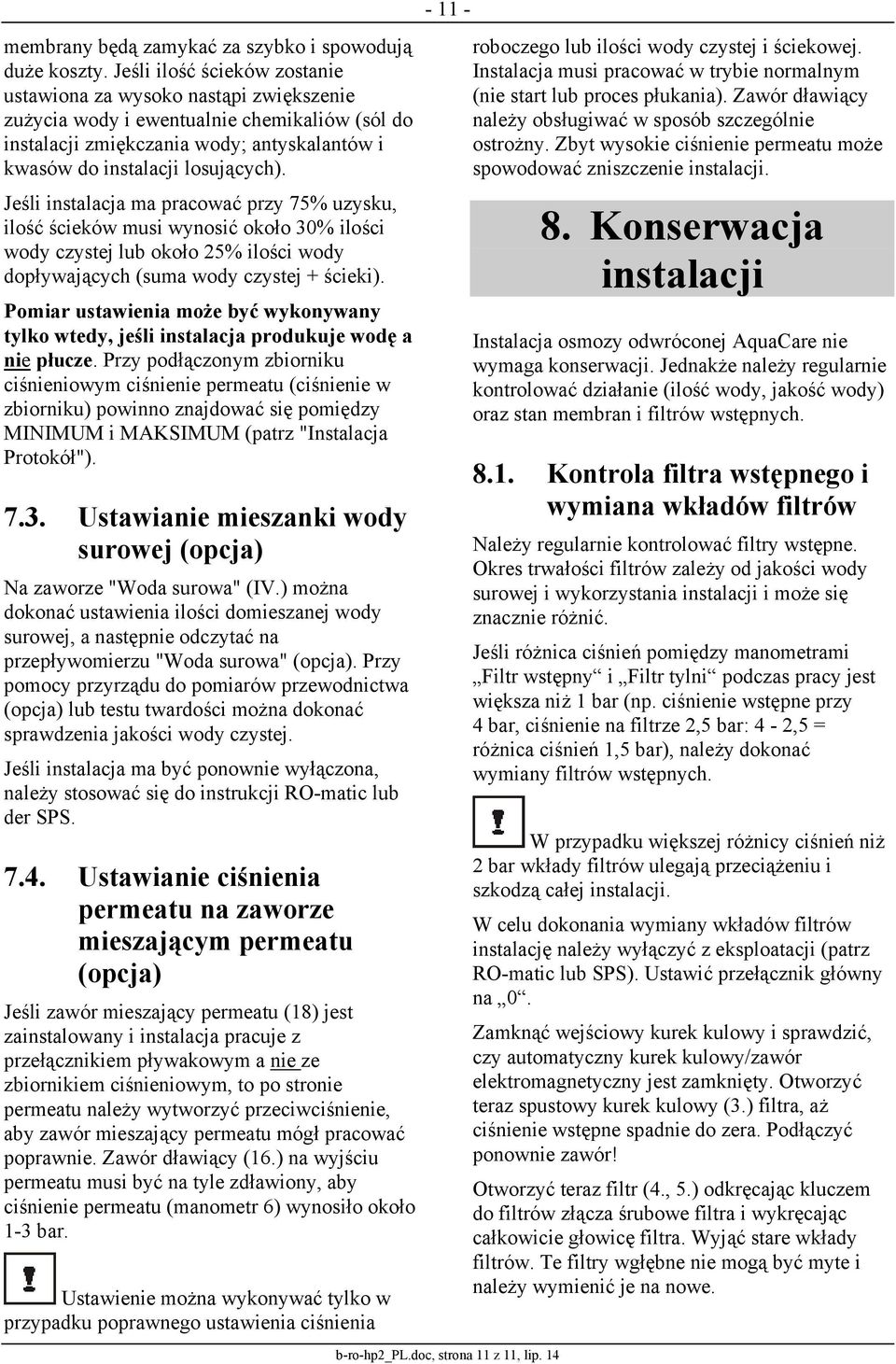 - 11 -

membrany będą zamykać za szybko i spowodują duże koszty. Jeśli ilość ścieków zostanie ustawiona za wysoko nastąpi zwiększenie zużycia wody i ewentualnie chemikaliów (sól do instalacji zmiękczania wody; antyskalantów i kwasów do instalacji losujących).

Jeśli instalacja ma pracować przy 75% uzysku, ilość ścieków musi wynosić około 30% ilości wody czystej lub około 25% ilości wody dopływających (suma wody czystej + ścieki).

Pomiar ustawienia może być wykonywany tylko wtedy, jeśli instalacja produkuje wodę a nie płucze. Przy podłączonym zbiorniku ciśnieniowym ciśnienie permeatu (ciśnienie w zbiorniku) powinno znajdować się pomiędzy MINIMUM i MAKSIMUM (patrz "Instalacja Protokół").

7.3. Ustawianie mieszanki wody surowej (opcja)

Na zaworze "Woda surowa" (IV.) można dokonać ustawienia ilości domieszanej wody surowej, a następnie odczytać na przepływomierzu "Woda surowa" (opcja). Przy pomocy przyrządu do pomiarów przewodnictwa (opcja) lub testu twardości można dokonać sprawdzenia jakości wody czystej.

Jeśli instalacja ma być ponownie wyłączona, należy stosować się do instrukcji RO-matic lub der SPS.

7.4. Ustawianie ciśnienia permeatu na zaworze mieszającym permeatu (opcja)

Jeśli zawór mieszający permeatu (18) jest zainstalowany i instalacja pracuje z przełącznikiem pływakowym a nie ze zbiornikiem ciśnieniowym, to po stronie permeatu należy wytworzyć przeciwciśnienie, aby zawór mieszający permeatu mógł pracować poprawnie. Zawór dławiący (16.) na wyjściu permeatu musi być na tyle zdławiony, aby ciśnienie permeatu (manometr 6) wynosiło około 1-3 bar.

Ustawienie można wykonywać tylko w przypadku poprawnego ustawienia ciśnienia roboczego lub ilości wody czystej i ściekowej. Instalacja musi pracować w trybie normalnym (nie start lub proces płukania). Zawór dławiący należy obsługiwać w sposób szczególnie ostrożny. Zbyt wysokie ciśnienie permeatu może spowodować zniszczenie instalacji.

8. Konserwacja instalacji

Instalacja osmozy odwróconej AquaCare nie wymaga konserwacji. Jednakże należy regularnie kontrolować działanie (ilość wody, jakość wody) oraz stan membran i filtrów wstępnych.

8.1. Kontrola filtra wstępnego i wymiana wkładów filtrów

Należy regularnie kontrolować filtry wstępne. Okres trwałości filtrów zależy od jakości wody surowej i wykorzystania instalacji i może się znacznie różnić.

Jeśli różnica ciśnień pomiędzy manometrami „Filtr wstępny“ i „Filtr tylni“ podczas pracy jest większa niż 1 bar (np. ciśnienie wstępne przy 4 bar, ciśnienie na filtrze 2,5 bar: 4 - 2,5 = różnica ciśnień 1,5 bar), należy dokonać wymiany filtrów wstępnych.

W przypadku większej różnicy ciśnień niż 2 bar wkłady filtrów ulegają przeciążeniu i szkodzą całej instalacji.

W celu dokonania wymiany wkładów filtrów instalację należy wyłączyć z eksploatacji (patrz RO-matic lub SPS). Ustawić przełącznik główny na „0“.

Zamknąć wejściowy kurek kulowy i sprawdzić, czy automatyczny kurek kulowy/zawór elektromagnetyczny jest zamknięty. Otworzyć teraz spustowy kurek kulowy (3.) filtra, aż ciśnienie wstępne spadnie do zera. Podłączyć ponownie zawór!

Otworzyć teraz filtr (4., 5.) odkręcając kluczem do filtrów złącza śrubowe filtra i wykręcając całkowicie głowicę filtra. Wyjąć stare wkłady filtrów. Te filtry wgłębne nie mogą być myte i należy wymienić je na nowe.

b-ro-hp2_PL.doc, strona 11 z 11, lip. 14